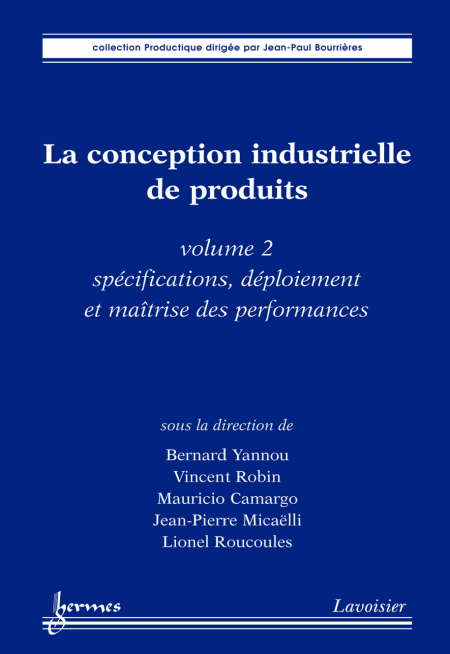 collection Productique dirigée par Jean-Paul Bourrières

La conception industrielle de produits

volume 2
spécifications, déploiement et maîtrise des performances

sous la direction de
Bernard Yannou
Vincent Robin
Mauricio Camargo
Jean-Pierre Micaëlli
Lionel Roucoules

hermes

Lavoisier